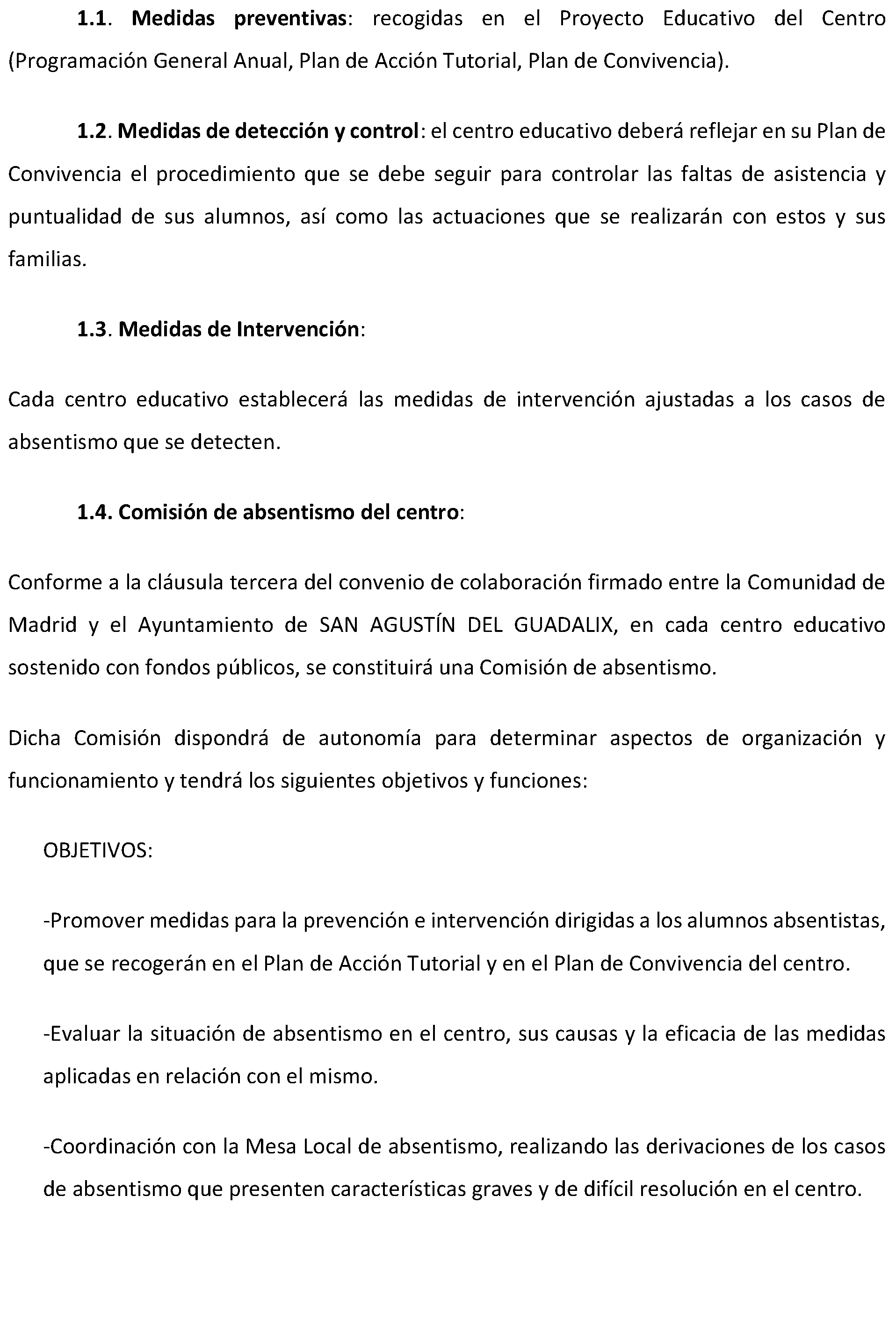 1.1. Medidas preventivas: recogidas en el Proyecto Educativo del Centro (Programación General Anual, Plan de Acción Tutorial, Plan de Convivencia).

1.2. Medidas de detección y control: el centro educativo deberá reflejar en su Plan de Convivencia el procedimiento que se debe seguir para controlar las faltas de asistencia y puntualidad de sus alumnos, así como las actuaciones que se realizarán con estos y sus familias.

1.3. Medidas de Intervención:

Cada centro educativo establecerá las medidas de intervención ajustadas a los casos de absentismo que se detecten.

1.4. Comisión de absentismo del centro:

Conforme a la cláusula tercera del convenio de colaboración firmado entre la Comunidad de Madrid y el Ayuntamiento de SAN AGUSTÍN DEL GUADALIX, en cada centro educativo sostenido con fondos públicos, se constituirá una Comisión de absentismo.

Dicha Comisión dispondrá de autonomía para determinar aspectos de organización y funcionamiento y tendrá los siguientes objetivos y funciones:

OBJETIVOS:

-Promover medidas para la prevención e intervención dirigidas a los alumnos absentistas, que se recogerán en el Plan de Acción Tutorial y en el Plan de Convivencia del centro.

-Evaluar la situación de absentismo en el centro, sus causas y la eficacia de las medidas aplicadas en relación con el mismo.

-Coordinación con la Mesa Local de absentismo, realizando las derivaciones de los casos de absentismo que presenten características graves y de difícil resolución en el centro.